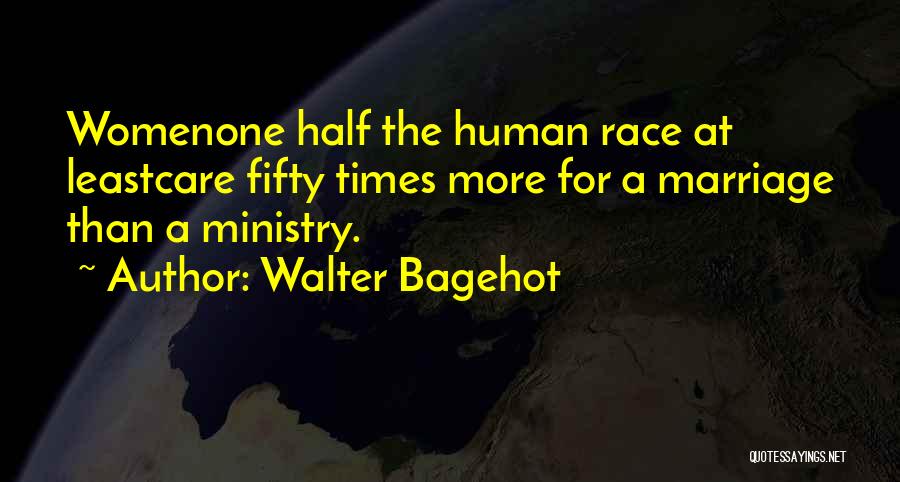 Womenone half the human race at leastcare fifty times more for a marriage than a ministry.
~ Author: Walter Bagehot

QUOTESSAYINGS.NET